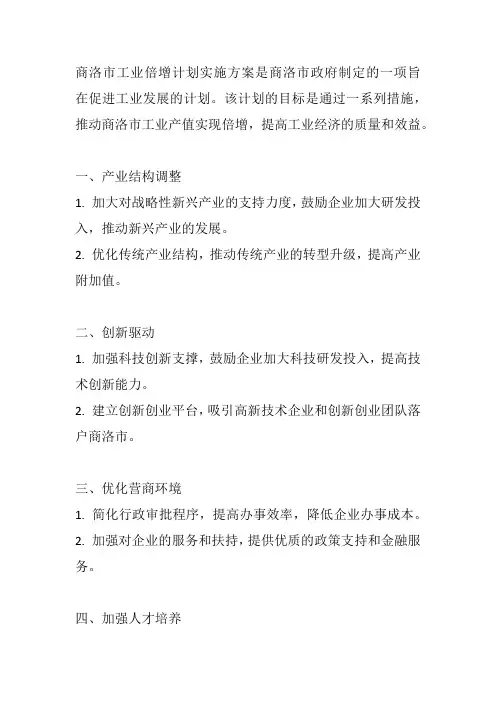 商洛市工业倍增计划实施方案是商洛市政府制定的一项旨在促进工业发展的计划。该计划的目标是通过一系列措施，推动商洛市工业产值实现倍增，提高工业经济的质量和效益。

一、产业结构调整

1. 加大对战略性新兴产业的支持力度，鼓励企业加大研发投入，推动新兴产业的发展。

2. 优化传统产业结构，推动传统产业的转型升级，提高产业附加值。

二、创新驱动

1. 加强科技创新支撑，鼓励企业加大科技研发投入，提高技术创新能力。

2. 建立创新创业平台，吸引高新技术企业和创新创业团队落户商洛市。

三、优化营商环境

1. 简化行政审批程序，提高办事效率，降低企业办事成本。

2. 加强对企业的服务和扶持，提供优质的政策支持和金融服务。

四、加强人才培养